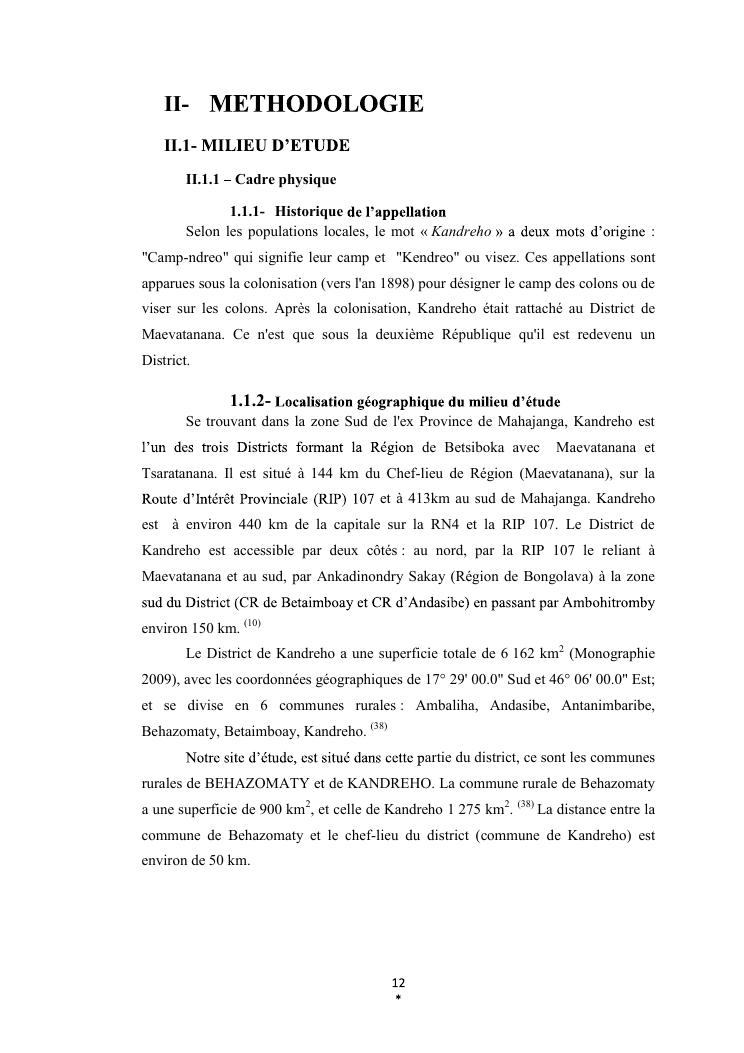 II- METHODOLOGIE

II.1- MILIEU D'ETUDE

II.1.1 – Cadre physique

1.1.1- Historique de l'appellation

Selon les populations locales, le mot « Kandreho » a deux mots d'origine : "Camp-ndreo" qui signifie leur camp et "Kendreo" ou visez. Ces appellations sont apparues sous la colonisation (vers l'an 1898) pour désigner le camp des colons ou de viser sur les colons. Après la colonisation, Kandreho était rattaché au District de Maevatanana. Ce n'est que sous la deuxième République qu'il est redevenu un District.

1.1.2- Localisation géographique du milieu d'étude

Se trouvant dans la zone Sud de l'ex Province de Mahajanga, Kandreho est l'un des trois Districts formant la Région de Betsiboka avec Maevatanana et Tsaratanana. Il est situé à 144 km du Chef-lieu de Région (Maevatanana), sur la Route d'Intérêt Provinciale (RIP) 107 et à 413km au sud de Mahajanga. Kandreho est à environ 440 km de la capitale sur la RN4 et la RIP 107. Le District de Kandreho est accessible par deux côtés : au nord, par la RIP 107 le reliant à Maevatanana et au sud, par Ankadinondry Sakay (Région de Bongolava) à la zone sud du District (CR de Betaimboay et CR d'Andasibe) en passant par Ambohitromby environ 150 km. $^{(10)}$

Le District de Kandreho a une superficie totale de 6 162 km$^2$ (Monographie 2009), avec les coordonnées géographiques de 17° 29' 00.0" Sud et 46° 06' 00.0" Est; et se divise en 6 communes rurales : Ambaliha, Andasibe, Antanimbaribe, Behazomaty, Betaimboay, Kandreho. $^{(38)}$

Notre site d'étude, est situé dans cette partie du district, ce sont les communes rurales de BEHAZOMATY et de KANDREHO. La commune rurale de Behazomaty a une superficie de 900 km$^2$, et celle de Kandreho 1 275 km$^2$. $^{(38)}$ La distance entre la commune de Behazomaty et le chef-lieu du district (commune de Kandreho) est environ de 50 km.

12
*